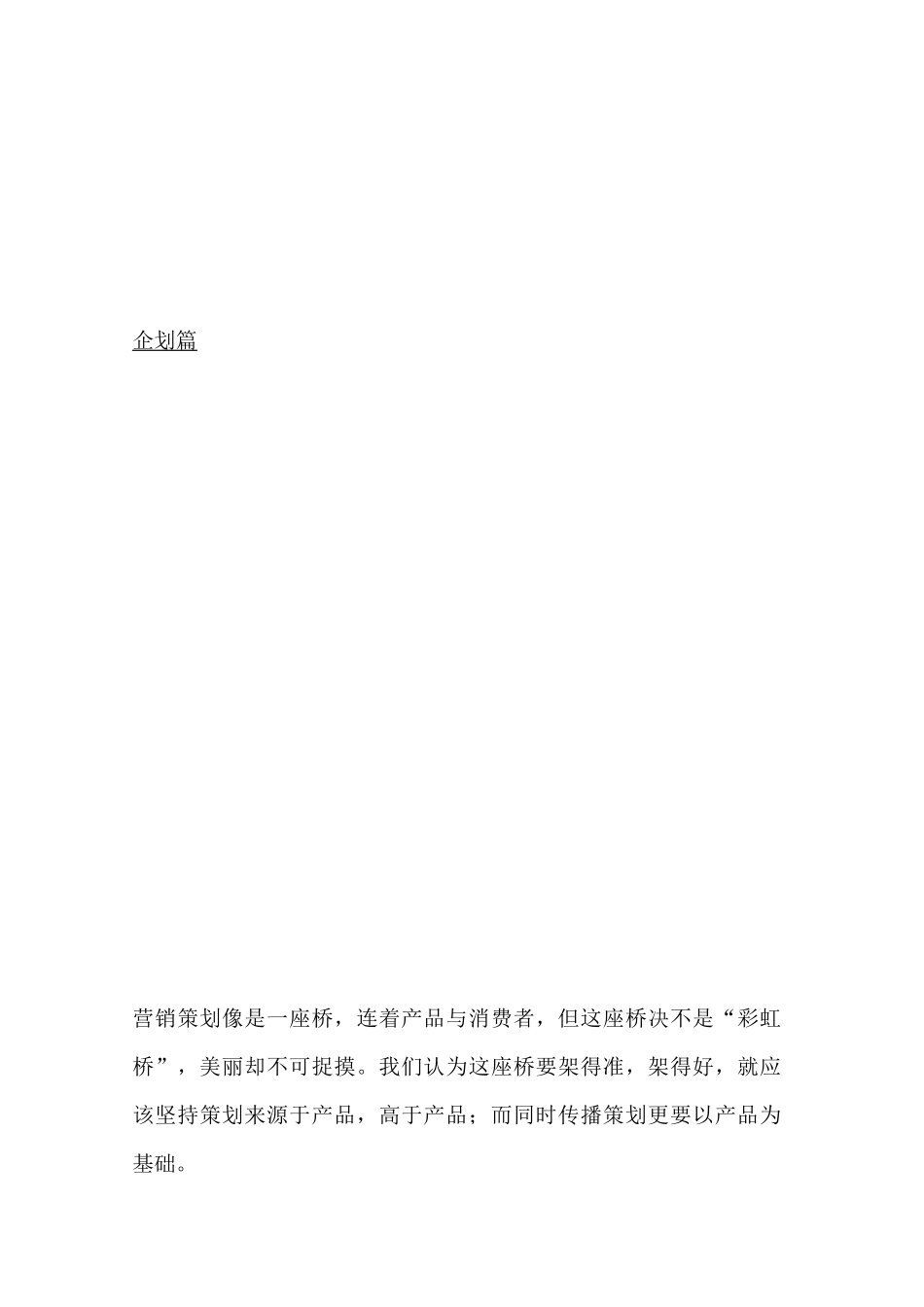 企划篇

营销策划像是一座桥，连着产品与消费者，但这座桥决不是“彩虹桥”，美丽却不可捉摸。我们认为这座桥要架得准，架得好，就应该坚持策划来源于产品，高于产品；而同时传播策划更要以产品为基础。